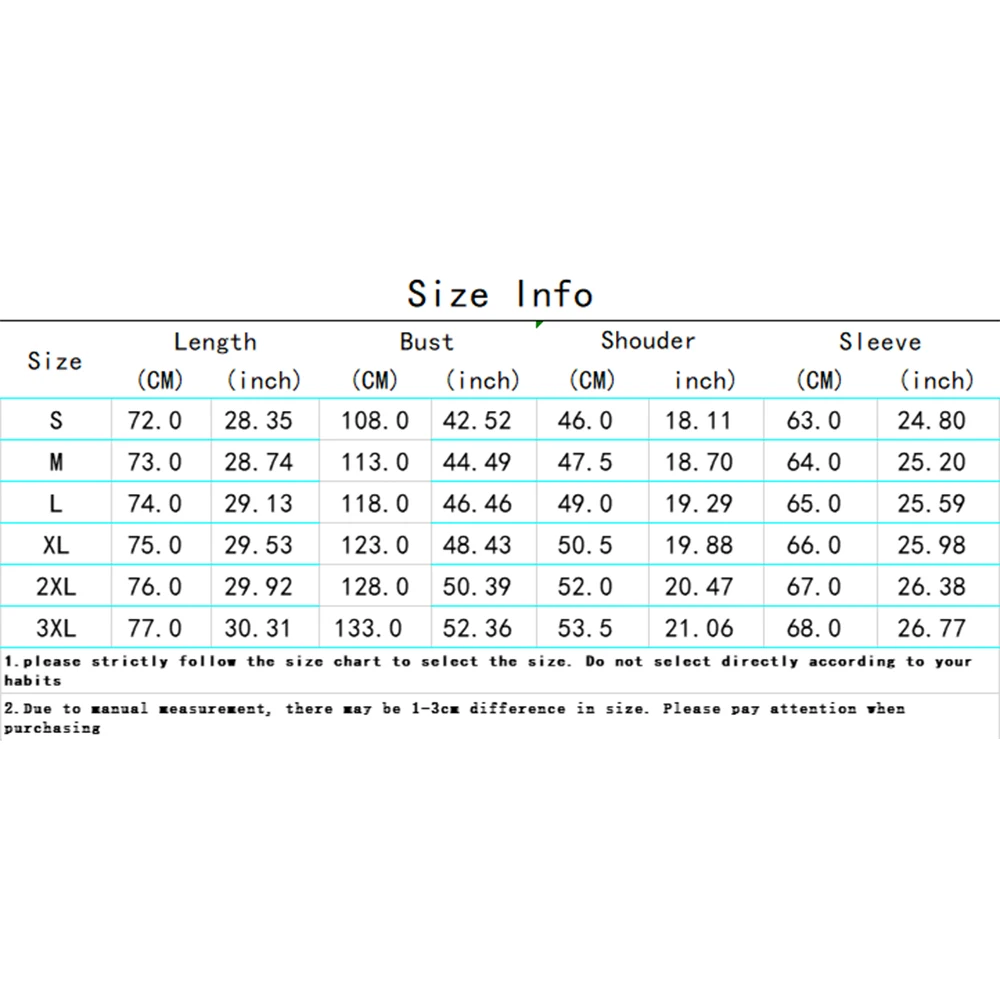 Size Info

| Size | Length (CM) | Length (inch) | Bust (CM) | Bust (inch) | Shouder (CM) | Shouder inch) | Sleeve (CM) | Sleeve (inch) |
|---|---|---|---|---|---|---|---|---|
| S | 72.0 | 28.35 | 108.0 | 42.52 | 46.0 | 18.11 | 63.0 | 24.80 |
| M | 73.0 | 28.74 | 113.0 | 44.49 | 47.5 | 18.70 | 64.0 | 25.20 |
| L | 74.0 | 29.13 | 118.0 | 46.46 | 49.0 | 19.29 | 65.0 | 25.59 |
| XL | 75.0 | 29.53 | 123.0 | 48.43 | 50.5 | 19.88 | 66.0 | 25.98 |
| 2XL | 76.0 | 29.92 | 128.0 | 50.39 | 52.0 | 20.47 | 67.0 | 26.38 |
| 3XL | 77.0 | 30.31 | 133.0 | 52.36 | 53.5 | 21.06 | 68.0 | 26.77 |

1.please strictly follow the size chart to select the size. Do not select directly according to your habits

2.Due to manual measurement, there may be 1-3cm difference in size. Please pay attention when purchasing